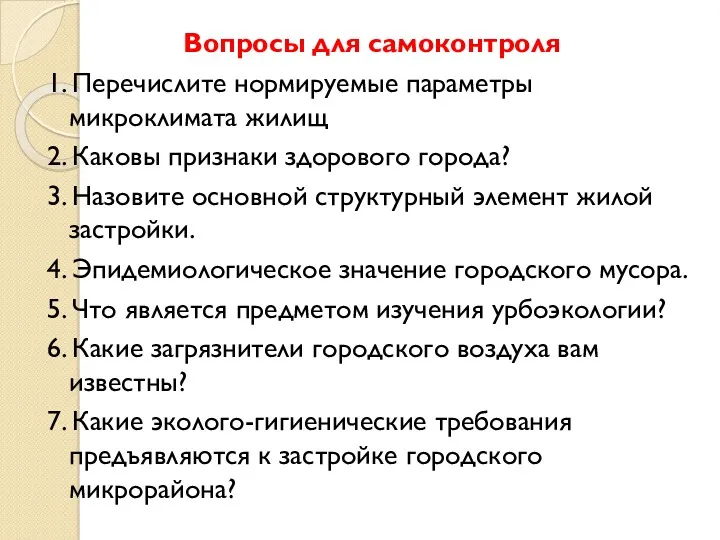 Вопросы для самоконтроля

1. Перечислите нормируемые параметры микроклимата жилищ

2. Каковы признаки здорового города?

3. Назовите основной структурный элемент жилой застройки.

4. Эпидемиологическое значение городского мусора.

5. Что является предметом изучения урбоэкологии?

6. Какие загрязнители городского воздуха вам известны?

7. Какие эколого-гигиенические требования предъявляются к застройке городского микрорайона?